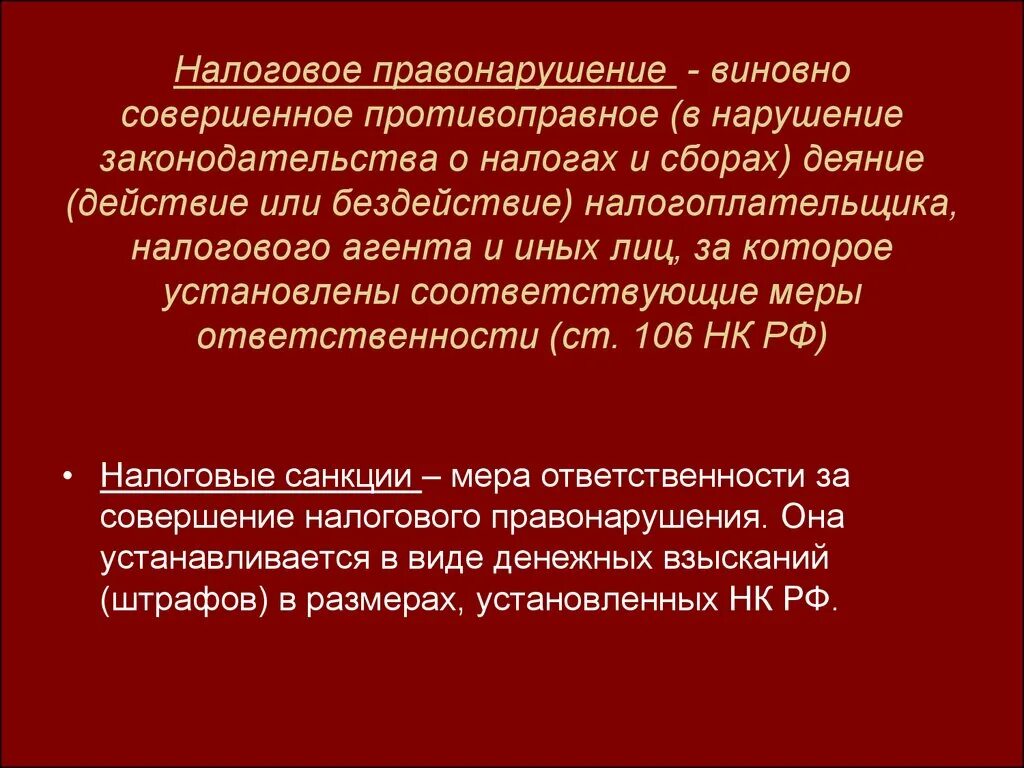 Налоговое правонарушение - виновно совершенное противоправное (в нарушение законодательства о налогах и сборах) деяние (действие или бездействие) налогоплательщика, налогового агента и иных лиц, за которое установлены соответствующие меры ответственности (ст. 106 НК РФ)

• Налоговые санкции – мера ответственности за совершение налогового правонарушения. Она устанавливается в виде денежных взысканий (штрафов) в размерах, установленных НК РФ.